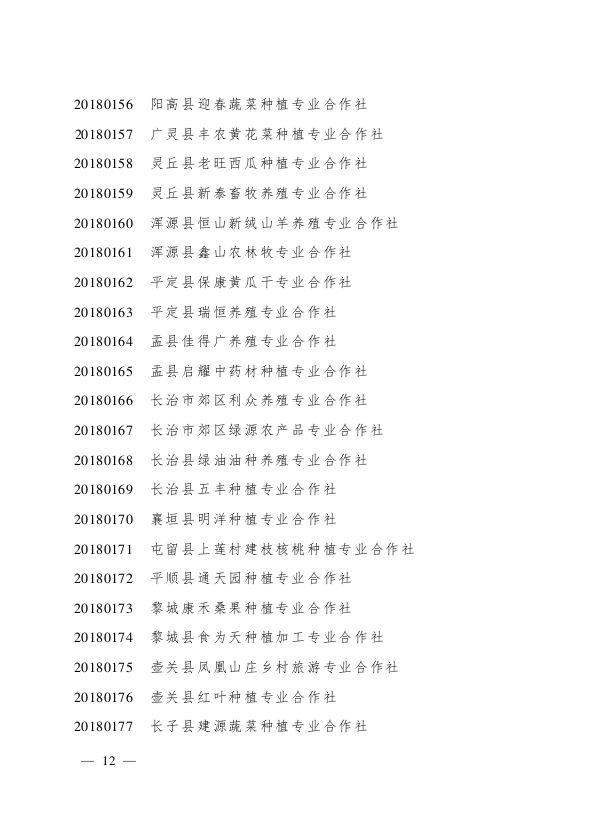 20180156 阳高县迎春蔬菜种植专业合作社
20180157 广灵县丰农黄花菜种植专业合作社
20180158 灵丘县老旺西瓜种植专业合作社
20180159 灵丘县新泰畜牧养殖专业合作社
20180160 浑源县恒山新绒山羊养殖专业合作社
20180161 浑源县鑫山农林牧专业合作社
20180162 平定县保康黄瓜干专业合作社
20180163 平定县瑞恒养殖专业合作社
20180164 盂县佳得广养殖专业合作社
20180165 盂县启耀中药材种植专业合作社
20180166 长治市郊区利众养殖专业合作社
20180167 长治市郊区绿源农产品专业合作社
20180168 长治县绿油油种养殖专业合作社
20180169 长治县五丰种植专业合作社
20180170 襄垣县明洋种植专业合作社
20180171 屯留县上莲村建枝核桃种植专业合作社
20180172 平顺县通天园种植专业合作社
20180173 黎城康禾桑果种植专业合作社
20180174 黎城县食为天种植加工专业合作社
20180175 壶关县凤凰山庄乡村旅游专业合作社
20180176 壶关县红叶种植专业合作社
20180177 长子县建源蔬菜种植专业合作社

— 12 —